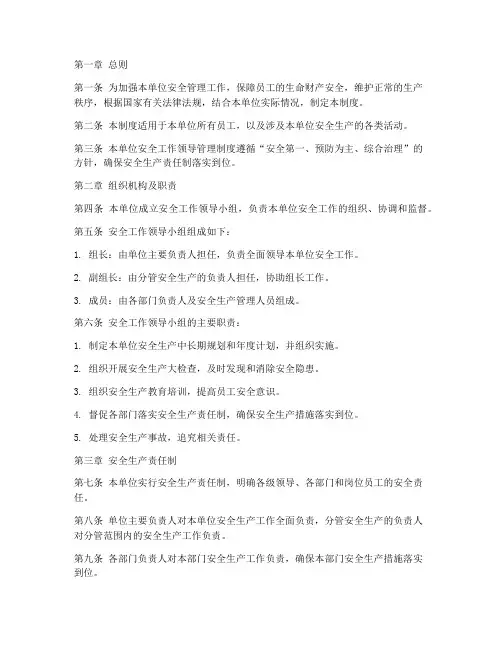 第一章 总则

第一条 为加强本单位安全管理工作，保障员工的生命财产安全，维护正常的生产秩序，根据国家有关法律法规，结合本单位实际情况，制定本制度。

第二条 本制度适用于本单位所有员工，以及涉及本单位安全生产的各类活动。

第三条 本单位安全工作领导管理制度遵循“安全第一、预防为主、综合治理”的方针，确保安全生产责任制落实到位。

第二章 组织机构及职责

第四条 本单位成立安全工作领导小组，负责本单位安全工作的组织、协调和监督。

第五条 安全工作领导小组组成如下：

1. 组长：由单位主要负责人担任，负责全面领导本单位安全工作。

2. 副组长：由分管安全生产的负责人担任，协助组长工作。

3. 成员：由各部门负责人及安全生产管理人员组成。

第六条 安全工作领导小组的主要职责：

1. 制定本单位安全生产中长期规划和年度计划，并组织实施。

2. 组织开展安全生产大检查，及时发现和消除安全隐患。

3. 组织安全生产教育培训，提高员工安全意识。

4. 督促各部门落实安全生产责任制，确保安全生产措施落实到位。

5. 处理安全生产事故，追究相关责任。

第三章 安全生产责任制

第七条 本单位实行安全生产责任制，明确各级领导、各部门和岗位员工的安全责任。

第八条 单位主要负责人对本单位安全生产工作全面负责，分管安全生产的负责人对分管范围内的安全生产工作负责。

第九条 各部门负责人对本部门安全生产工作负责，确保本部门安全生产措施落实到位。